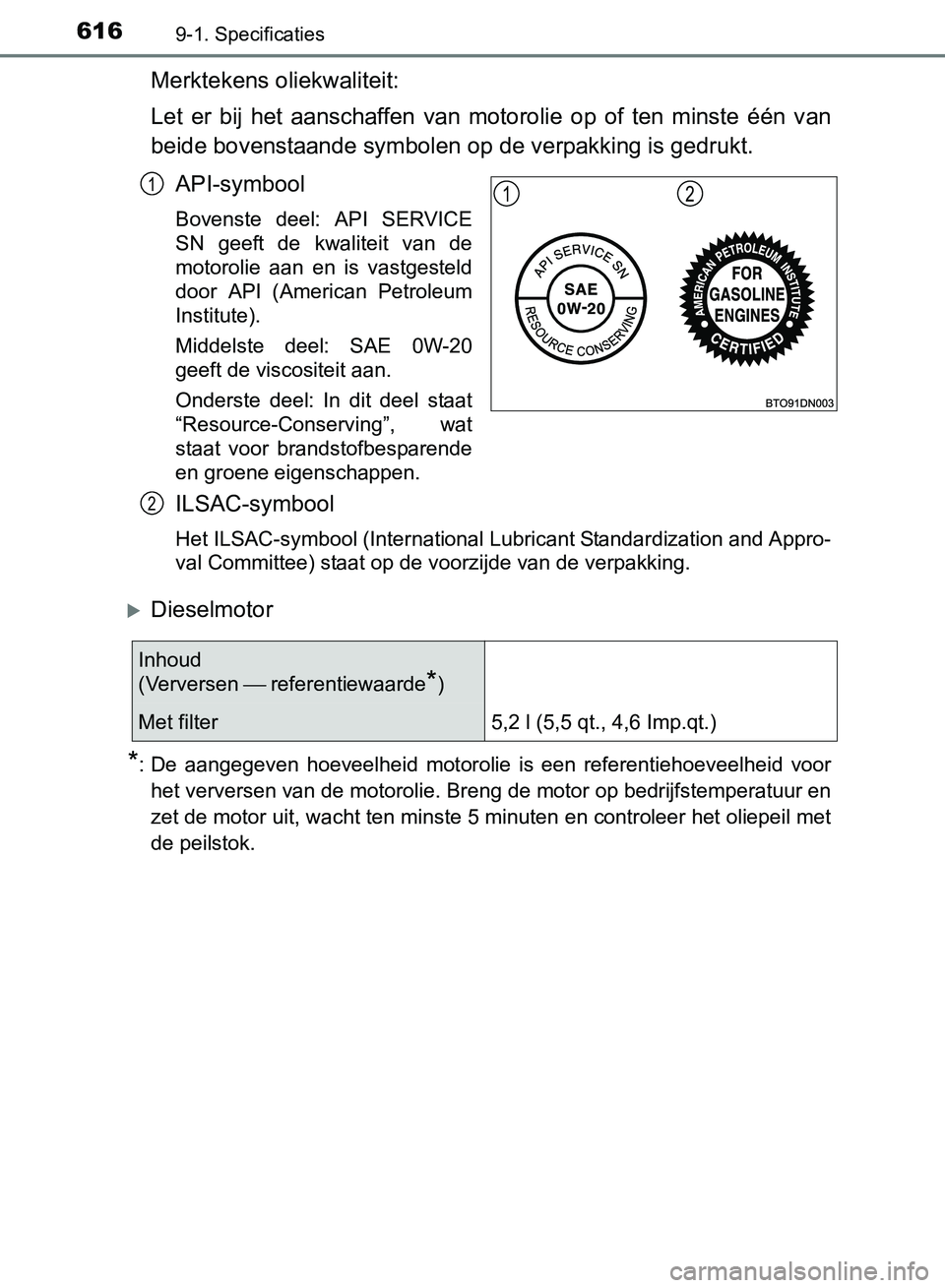 616 9-1. Specificaties

Merktekens oliekwaliteit:

Let er bij het aanschaffen van motorolie op of ten minste één van beide bovenstaande symbolen op de verpakking is gedrukt.

1 API-symbool

Bovenste deel: API SERVICE SN geeft de kwaliteit van de motorolie aan en is vastgesteld door API (American Petroleum Institute).

Middelste deel: SAE 0W-20 geeft de viscositeit aan.

Onderste deel: In dit deel staat “Resource-Conserving”, wat staat voor brandstofbesparende en groene eigenschappen.

1 2

API SERVICE SN
SAE 0W-20
RESOURCE CONSERVING

AMERICAN PETROLEUM INSTITUTE
FOR GASOLINE ENGINES
CERTIFIED

BTO91DN003

2 ILSAC-symbool

Het ILSAC-symbool (International Lubricant Standardization and Approval Committee) staat op de voorzijde van de verpakking.

Dieselmotor

| Inhoud (Verversen — referentiewaarde*) | |
|---|---|
| Met filter | 5,2 l (5,5 qt., 4,6 Imp.qt.) |

*: De aangegeven hoeveelheid motorolie is een referentiehoeveelheid voor het verversen van de motorolie. Breng de motor op bedrijfstemperatuur en zet de motor uit, wacht ten minste 5 minuten en controleer het oliepeil met de peilstok.

carmanualsonline.info